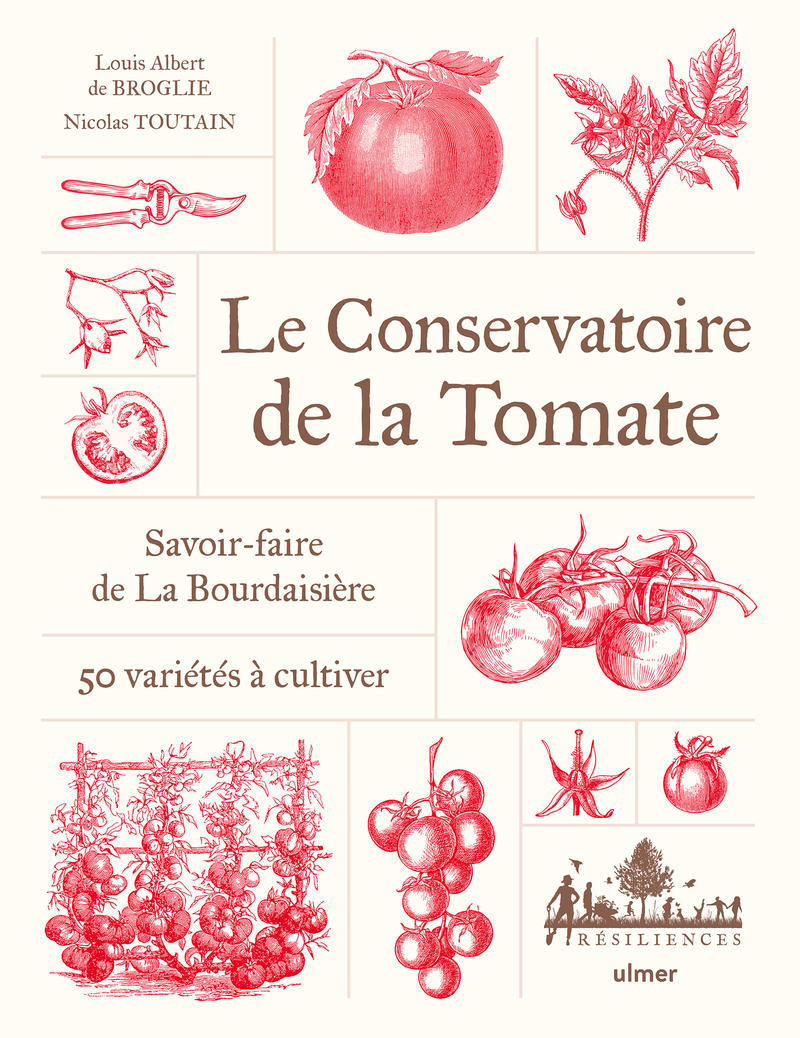 Louis Albert
de BROGLIE

Nicolas TOUTAIN

Le Conservatoire
de la Tomate

Savoir-faire
de La Bourdaisière

50 variétés à cultiver

RÉSILIENCES

ulmer